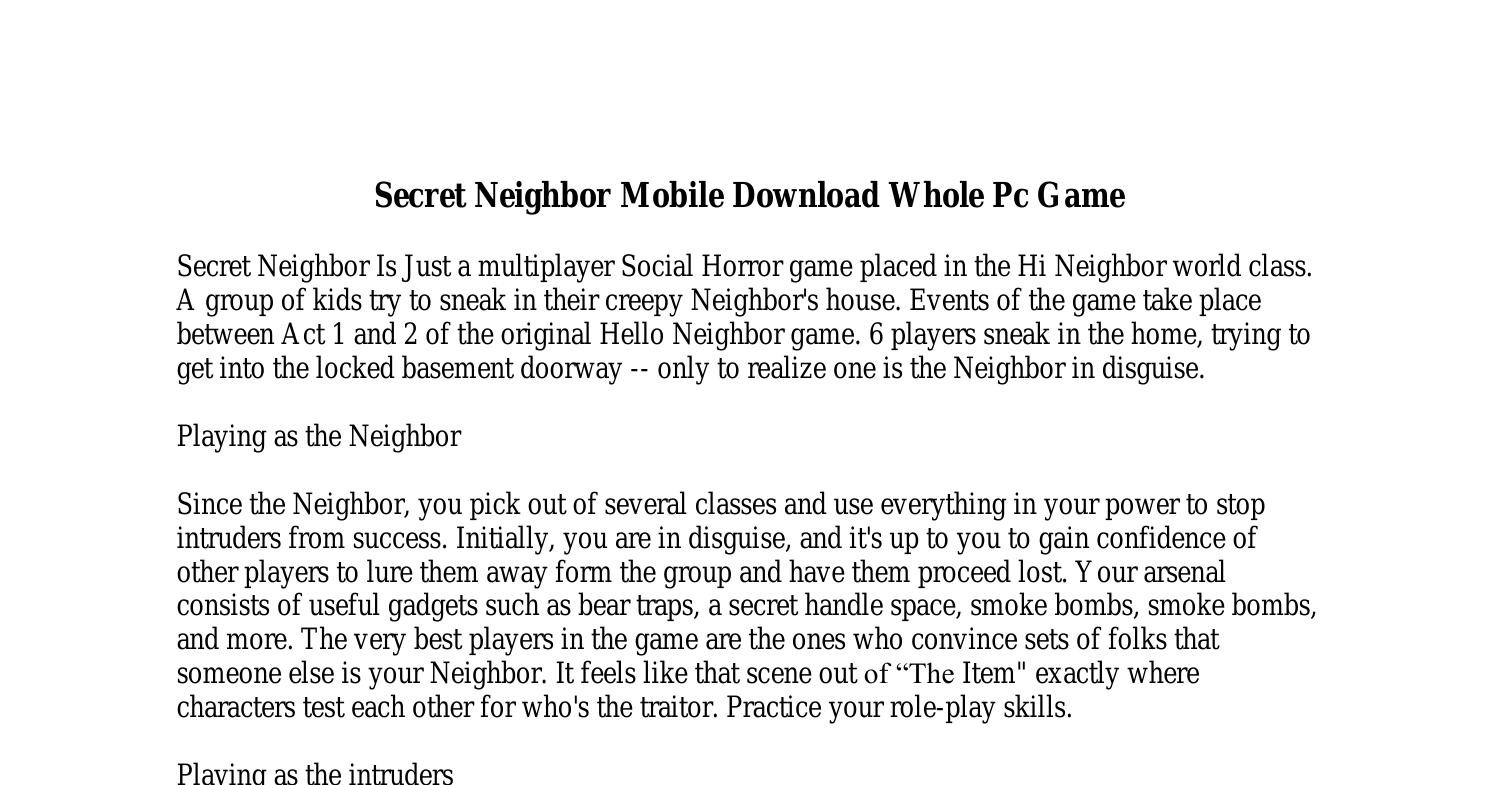 Secret Neighbor Mobile Download Whole Pc Game

Secret Neighbor Is Just a multiplayer Social Horror game placed in the Hi Neighbor world class. A group of kids try to sneak in their creepy Neighbor's house. Events of the game take place between Act 1 and 2 of the original Hello Neighbor game. 6 players sneak in the home, trying to get into the locked basement doorway -- only to realize one is the Neighbor in disguise.

Playing as the Neighbor

Since the Neighbor, you pick out of several classes and use everything in your power to stop intruders from success. Initially, you are in disguise, and it's up to you to gain confidence of other players to lure them away form the group and have them proceed lost. Your arsenal consists of useful gadgets such as bear traps, a secret handle space, smoke bombs, smoke bombs, and more. The very best players in the game are the ones who convince sets of folks that someone else is your Neighbor. It feels like that scene out of “The Item" exactly where characters test each other for who's the traitor. Practice your role-play skills.

Playing as the intruders